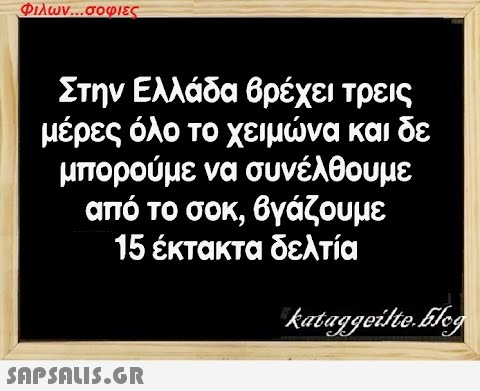 Φιλων...σοφιες

Στην Ελλάδα βρέχει τρεις μέρες όλο το χειμώνα και δε μπορούμε να συνέλθουμε από το σοκ, βγάζουμε 15 έκτακτα δελτία

kataggeilte.blog

SAPSALIS.GR